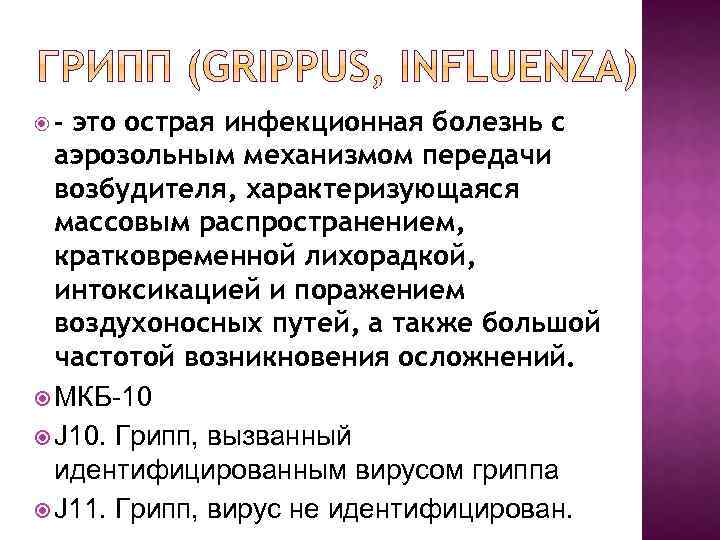 ГРИПП (GRIPPUS, INFLUENZA)

- это острая инфекционная болезнь с аэрозольным механизмом передачи возбудителя, характеризующаяся массовым распространением, кратковременной лихорадкой, интоксикацией и поражением воздухоносных путей, а также большой частотой возникновения осложнений.

МКБ-10

J10. Грипп, вызванный идентифицированным вирусом гриппа

J11. Грипп, вирус не идентифицирован.